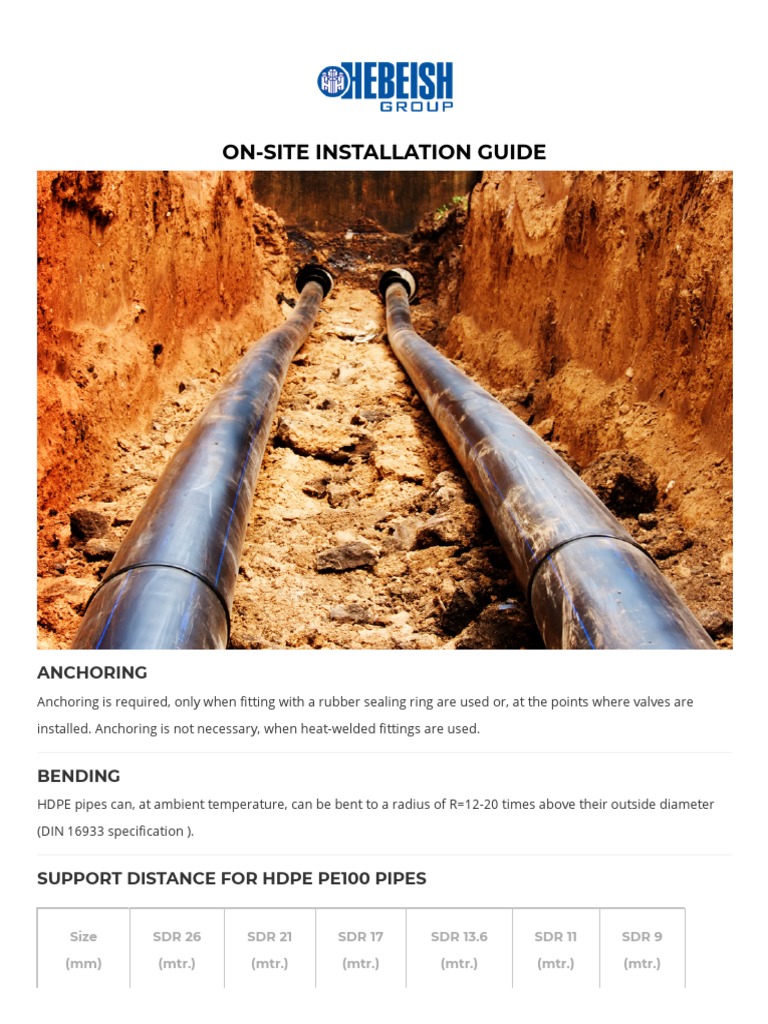 HEBEISH GROUP

ON-SITE INSTALLATION GUIDE

ANCHORING

Anchoring is required, only when fitting with a rubber sealing ring are used or, at the points where valves are installed. Anchoring is not necessary, when heat-welded fittings are used.

BENDING

HDPE pipes can, at ambient temperature, can be bent to a radius of R=12-20 times above their outside diameter (DIN 16933 specification ).

SUPPORT DISTANCE FOR HDPE PE100 PIPES

| Size (mm) | SDR 26 (mtr.) | SDR 21 (mtr.) | SDR 17 (mtr.) | SDR 13.6 (mtr.) | SDR 11 (mtr.) | SDR 9 (mtr.) |
|---|---|---|---|---|---|---|